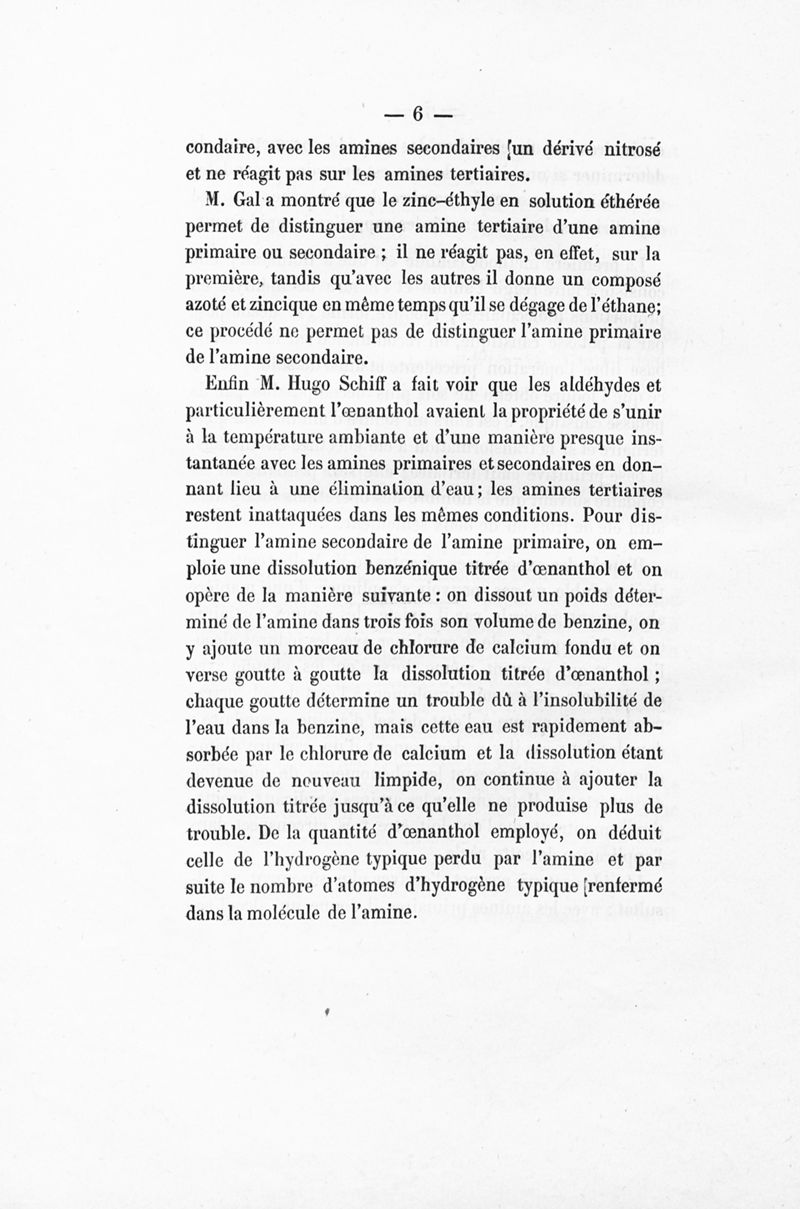 — 6 —

condaire, avec les amines secondaires un dérivé nitrosé et ne réagit pas sur les amines tertiaires.

M. Gal a montré que le zinc-éthyle en solution éthérée permet de distinguer une amine tertiaire d'une amine primaire ou secondaire ; il ne réagit pas, en effet, sur la première, tandis qu'avec les autres il donne un composé azoté et zincique en même temps qu'il se dégage de l'éthane; ce procédé ne permet pas de distinguer l'amine primaire de l'amine secondaire.

Enfin M. Hugo Schiff a fait voir que les aldéhydes et particulièrement l'œnanthol avaient la propriété de s'unir à la température ambiante et d'une manière presque instantanée avec les amines primaires et secondaires en donnant lieu à une élimination d'eau; les amines tertiaires restent inattaquées dans les mêmes conditions. Pour distinguer l'amine secondaire de l'amine primaire, on emploie une dissolution benzénique titrée d'œnanthol et on opère de la manière suivante : on dissout un poids déterminé de l'amine dans trois fois son volume de benzine, on y ajoute un morceau de chlorure de calcium fondu et on verse goutte à goutte la dissolution titrée d'œnanthol ; chaque goutte détermine un trouble dû à l'insolubilité de l'eau dans la benzine, mais cette eau est rapidement absorbée par le chlorure de calcium et la dissolution étant devenue de nouveau limpide, on continue à ajouter la dissolution titrée jusqu'à ce qu'elle ne produise plus de trouble. De la quantité d'œnanthol employé, on déduit celle de l'hydrogène typique perdu par l'amine et par suite le nombre d'atomes d'hydrogène typique renfermé dans la molécule de l'amine.